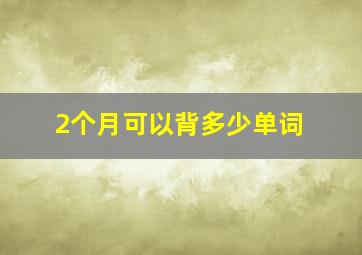 2个月可以背多少单词